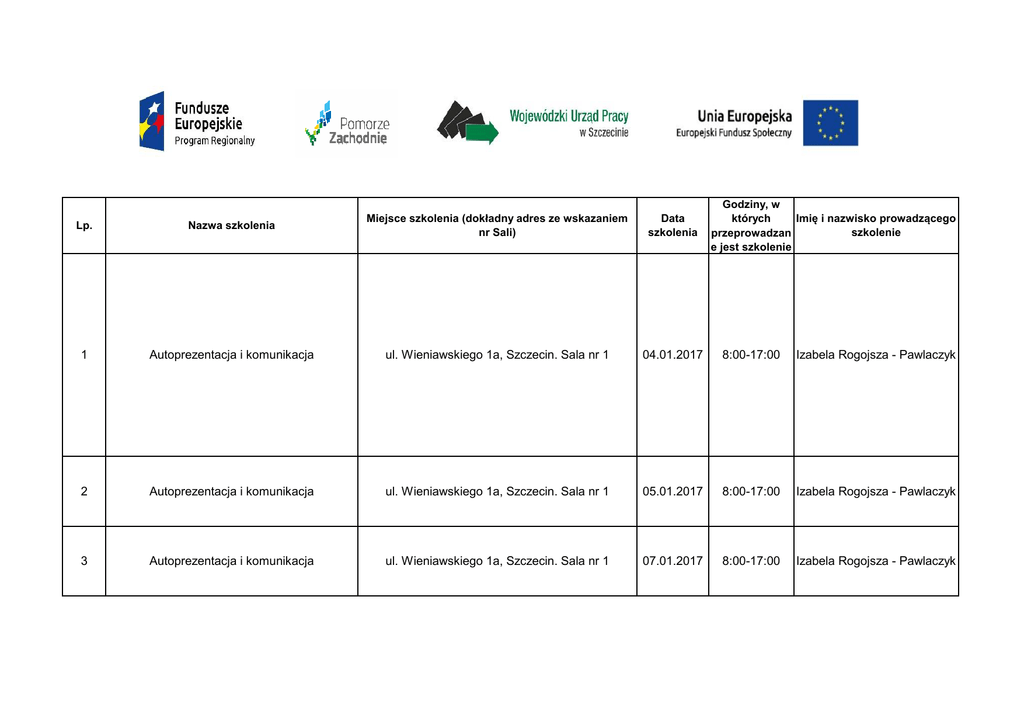 Fundusze Europejskie Program Regionalny

Pomorze Zachodnie

Wojewódzki Urząd Pracy w Szczecinie

Unia Europejska Europejski Fundusz Społeczny

| Lp. | Nazwa szkolenia | Miejsce szkolenia (dokładny adres ze wskazaniem nr Sali) | Data szkolenia | Godziny, w których przeprowadzane jest szkolenie | Imię i nazwisko prowadzącego szkolenie |
|---|---|---|---|---|---|
| 1 | Autoprezentacja i komunikacja | ul. Wieniawskiego 1a, Szczecin. Sala nr 1 | 04.01.2017 | 8:00-17:00 | Izabela Rogojsza - Pawlaczyk |
| 2 | Autoprezentacja i komunikacja | ul. Wieniawskiego 1a, Szczecin. Sala nr 1 | 05.01.2017 | 8:00-17:00 | Izabela Rogojsza - Pawlaczyk |
| 3 | Autoprezentacja i komunikacja | ul. Wieniawskiego 1a, Szczecin. Sala nr 1 | 07.01.2017 | 8:00-17:00 | Izabela Rogojsza - Pawlaczyk |